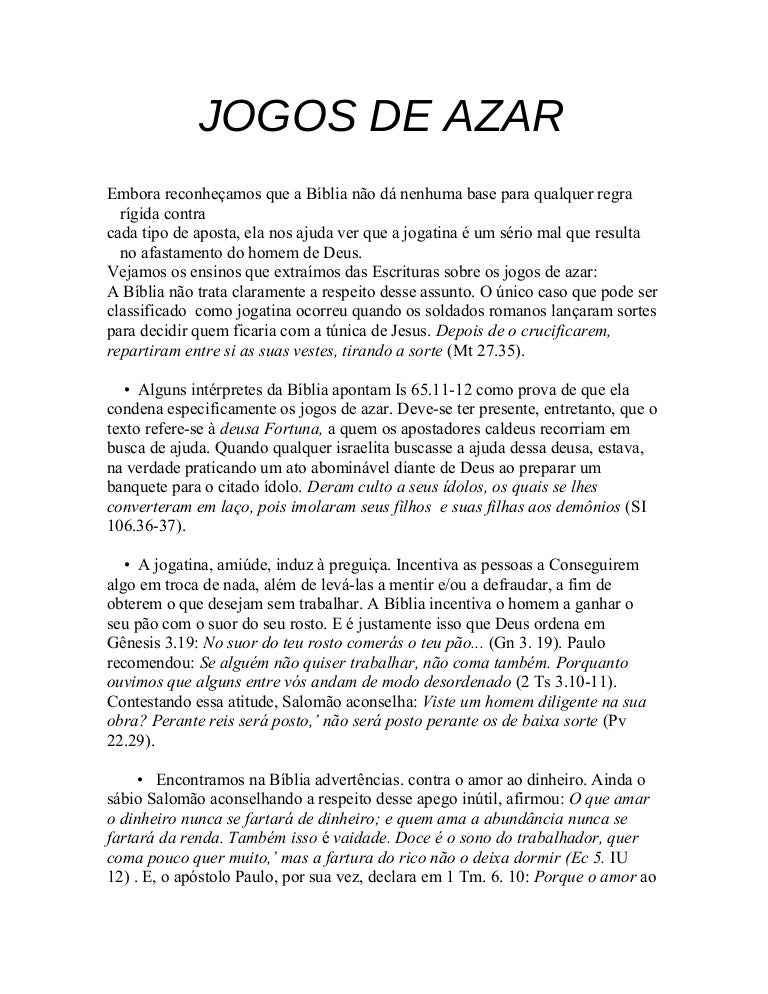 JOGOS DE AZAR

Embora reconheçamos que a Bíblia não dá nenhuma base para qualquer regra rígida contra
cada tipo de aposta, ela nos ajuda ver que a jogatina é um sério mal que resulta no afastamento do homem de Deus.
Vejamos os ensinos que extraímos das Escrituras sobre os jogos de azar:
A Bíblia não trata claramente a respeito desse assunto. O único caso que pode ser classificado como jogatina ocorreu quando os soldados romanos lançaram sortes para decidir quem ficaria com a túnica de Jesus. Depois de o crucificarem, repartiram entre si as suas vestes, tirando a sorte (Mt 27.35).

• Alguns intérpretes da Bíblia apontam Is 65.11-12 como prova de que ela condena especificamente os jogos de azar. Deve-se ter presente, entretanto, que o texto refere-se à deusa Fortuna, a quem os apostadores caldeus recorriam em busca de ajuda. Quando qualquer israelita buscasse a ajuda dessa deusa, estava, na verdade praticando um ato abominável diante de Deus ao preparar um banquete para o citado ídolo. Deram culto a seus ídolos, os quais se lhes converteram em laço, pois imolaram seus filhos e suas filhas aos demônios (SI 106.36-37).

• A jogatina, amiúde, induz à preguiça. Incentiva as pessoas a Conseguirem algo em troca de nada, além de levá-las a mentir e/ou a defraudar, a fim de obterem o que desejam sem trabalhar. A Bíblia incentiva o homem a ganhar o seu pão com o suor do seu rosto. E é justamente isso que Deus ordena em Gênesis 3.19: No suor do teu rosto comerás o teu pão... (Gn 3. 19). Paulo recomendou: Se alguém não quiser trabalhar, não coma também. Porquanto ouvimos que alguns entre vós andam de modo desordenado (2 Ts 3.10-11). Contestando essa atitude, Salomão aconselha: Viste um homem diligente na sua obra? Perante reis será posto,' não será posto perante os de baixa sorte (Pv 22.29).

• Encontramos na Bíblia advertências. contra o amor ao dinheiro. Ainda o sábio Salomão aconselhando a respeito desse apego inútil, afirmou: O que amar o dinheiro nunca se fartará de dinheiro; e quem ama a abundância nunca se fartará da renda. Também isso é vaidade. Doce é o sono do trabalhador, quer coma pouco quer muito,' mas a fartura do rico não o deixa dormir (Ec 5. IU 12) . E, o apóstolo Paulo, por sua vez, declara em 1 Tm. 6. 10: Porque o amor ao